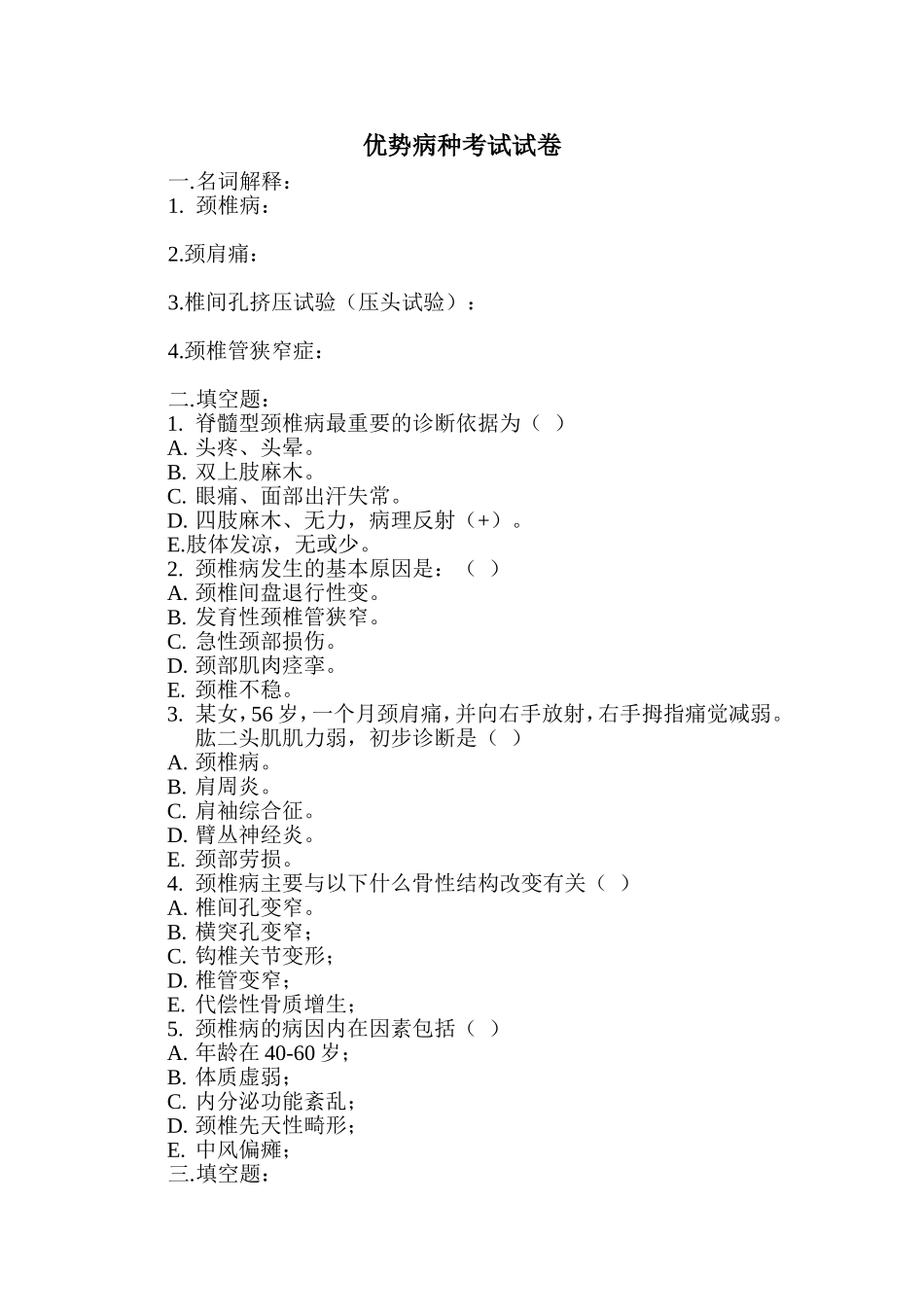 优势病种考试试卷

一.名词解释：
1. 颈椎病：

2.颈肩痛：

3.椎间孔挤压试验（压头试验）：

4.颈椎管狭窄症：

二.填空题：
1. 脊髓型颈椎病最重要的诊断依据为（ ）
A. 头疼、头晕。
B. 双上肢麻木。
C. 眼痛、面部出汗失常。
D. 四肢麻木、无力，病理反射（+）。
E.肢体发凉，无或少。
2. 颈椎病发生的基本原因是：（ ）
A. 颈椎间盘退行性变。
B. 发育性颈椎管狭窄。
C. 急性颈部损伤。
D. 颈部肌肉痉挛。
E. 颈椎不稳。
3. 某女，56 岁，一个月颈肩痛，并向右手放射，右手拇指痛觉减弱。肱二头肌肌力弱，初步诊断是（ ）
A. 颈椎病。
B. 肩周炎。
C. 肩袖综合征。
D. 臂丛神经炎。
E. 颈部劳损。
4. 颈椎病主要与以下什么骨性结构改变有关（ ）
A. 椎间孔变窄。
B. 横突孔变窄；
C. 钩椎关节变形；
D. 椎管变窄；
E. 代偿性骨质增生；
5. 颈椎病的病因内在因素包括（ ）
A. 年龄在 40-60 岁；
B. 体质虚弱；
C. 内分泌功能紊乱；
D. 颈椎先天性畸形；
E. 中风偏瘫；
三.填空题：